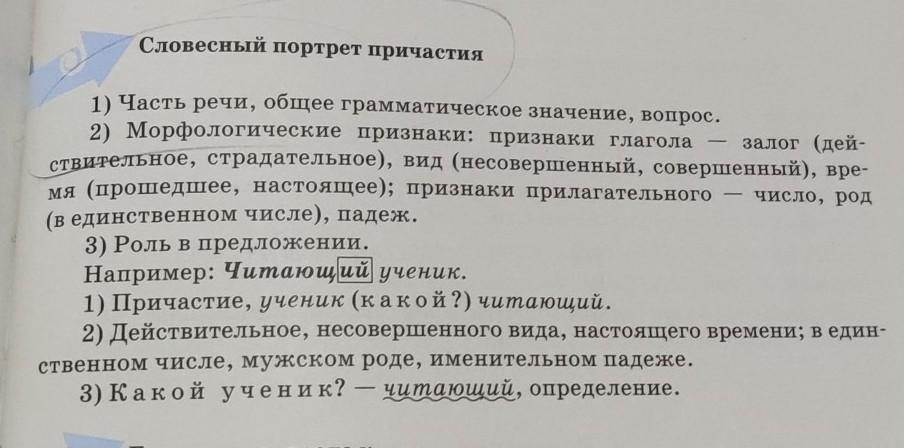 Словесный портрет причастия

1) Часть речи, общее грамматическое значение, вопрос.

2) Морфологические признаки: признаки глагола — залог (действительное, страдательное), вид (несовершенный, совершенный), время (прошедшее, настоящее); признаки прилагательного — число, род (в единственном числе), падеж.

3) Роль в предложении.

Например: Читающий ученик.

1) Причастие, ученик (какой?) читающий.

2) Действительное, несовершенного вида, настоящего времени; в единственном числе, мужском роде, именительном падеже.

3) Какой ученик? — читающий, определение.